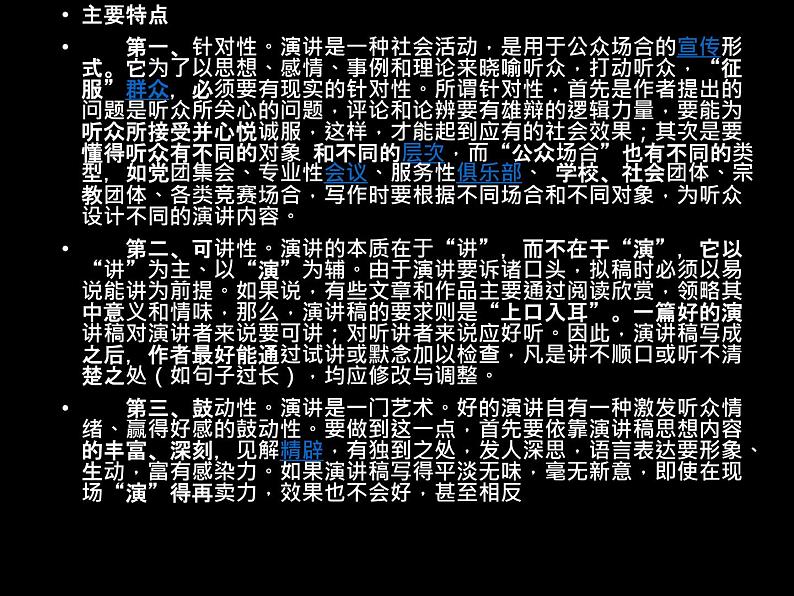 • 主要特点

• 第一、针对性。演讲是一种社会活动，是用于公众场合的宣传形式。它为了以思想、感情、事例和理论来晓喻听众，打动听众，“征服”群众，必须要有现实的针对性。所谓针对性，首先是作者提出的问题是听众所关心的问题，评论和论辨要有雄辩的逻辑力量，要能为听众所接受并心悦诚服，这样，才能起到应有的社会效果；其次是要懂得听众有不同的对象 和不同的层次，而“公众场合”也有不同的类型，如党团集会、专业性会议、服务性俱乐部、 学校、社会团体、宗教团体、各类竞赛场合，写作时要根据不同场合和不同对象，为听众设计不同的演讲内容。

• 第二、可讲性。演讲的本质在于“讲”，而不在于“演”，它以“讲”为主、以“演”为辅。由于演讲要诉诸口头，拟稿时必须以易说能讲为前提。如果说，有些文章和作品主要通过阅读欣赏，领略其中意义和情味，那么，演讲稿的要求则是“上口入耳”。一篇好的演讲稿对演讲者来说要可讲，对听讲者来说应好听。因此，演讲稿写成之后，作者最好能通过试讲或默念加以检查，凡是讲不顺口或听不清楚之处（如句子过长），均应修改与调整。

• 第三、鼓动性。演讲是一门艺术。好的演讲自有一种激发听众情绪、赢得好感的鼓动性。要做到这一点，首先要依靠演讲稿思想内容的丰富、深刻，见解精辟，有独到之处，发人深思，语言表达要形象、生动，富有感染力。如果演讲稿写得平淡无味，毫无新意，即使在现场“演”得再卖力，效果也不会好，甚至相反